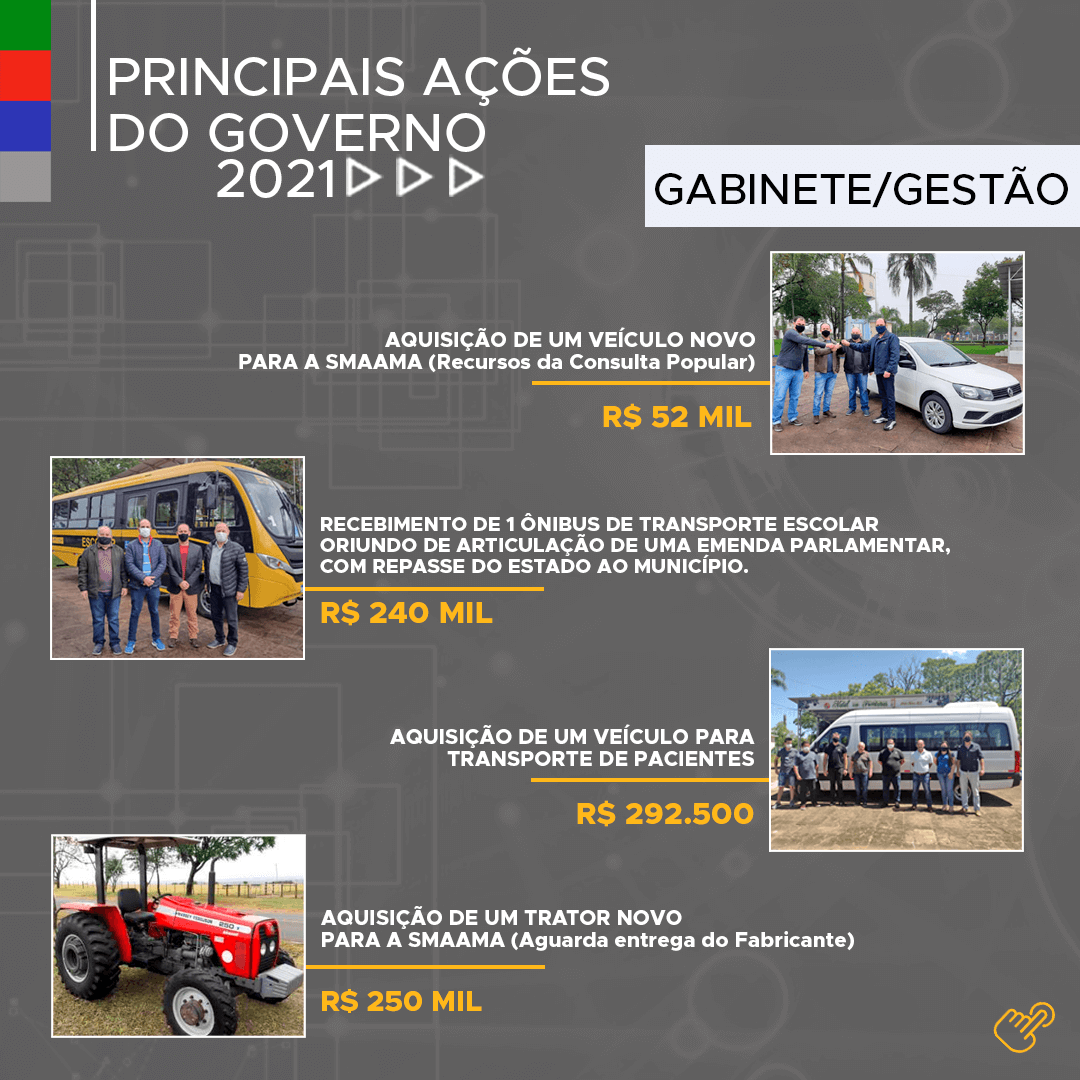 PRINCIPAIS AÇÕES DO GOVERNO 2021

GABINETE/GESTÃO

AQUISIÇÃO DE UM VEÍCULO NOVO PARA A SMAAMA (Recursos da Consulta Popular)

R$ 52 MIL

RECEBIMENTO DE 1 ÔNIBUS DE TRANSPORTE ESCOLAR ORIUNDO DE ARTICULAÇÃO DE UMA EMENDA PARLAMENTAR, COM REPASSE DO ESTADO AO MUNICÍPIO.

R$ 240 MIL

AQUISIÇÃO DE UM VEÍCULO PARA TRANSPORTE DE PACIENTES

R$ 292.500

AQUISIÇÃO DE UM TRATOR NOVO PARA A SMAAMA (Aguarda entrega do Fabricante)

R$ 250 MIL